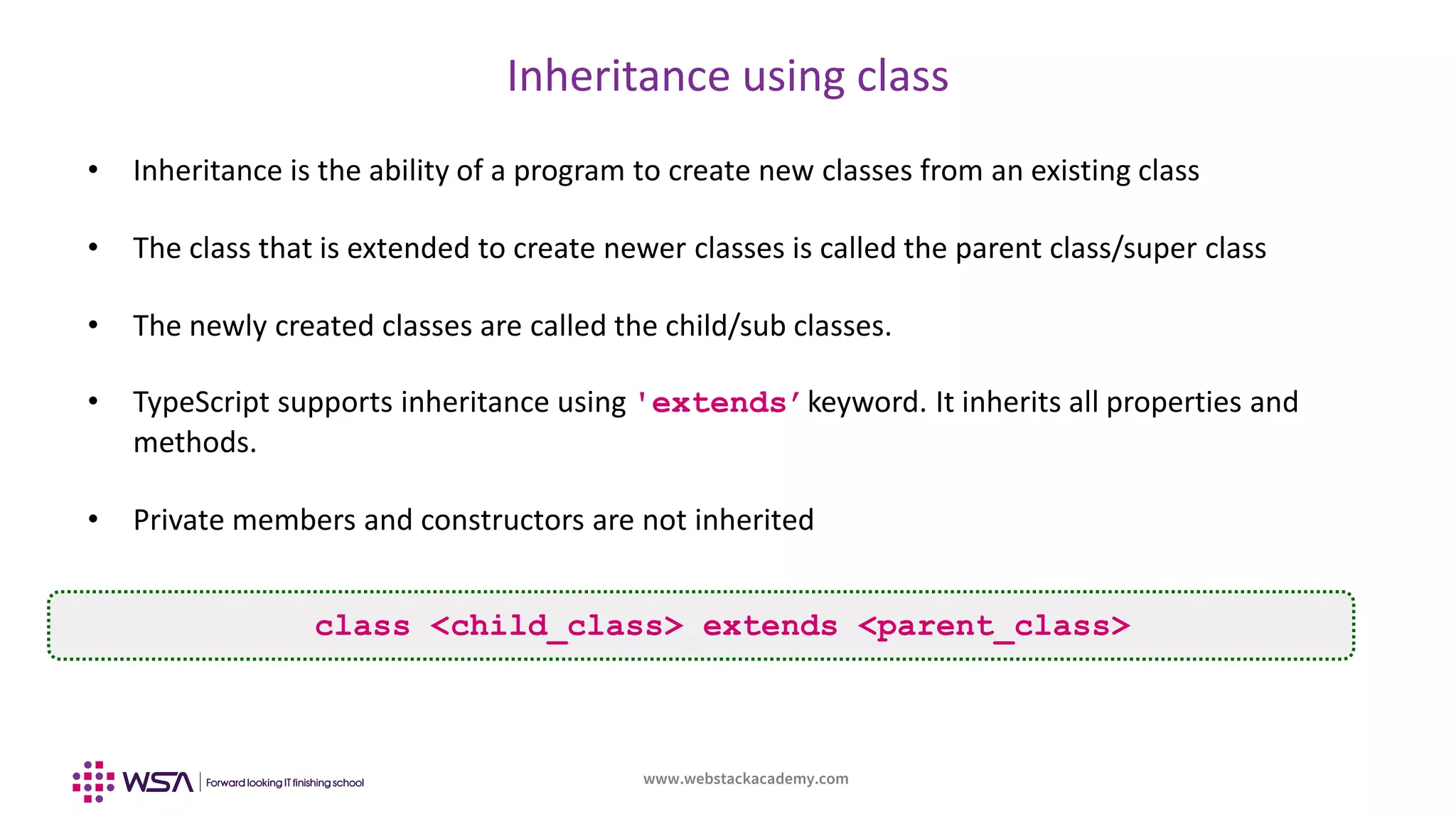 Inheritance using class

• Inheritance is the ability of a program to create new classes from an existing class

• The class that is extended to create newer classes is called the parent class/super class

• The newly created classes are called the child/sub classes.

• TypeScript supports inheritance using 'extends' keyword. It inherits all properties and methods.

• Private members and constructors are not inherited

class <child_class> extends <parent_class>

WSA | Forward looking IT finishing school

www.webstackacademy.com